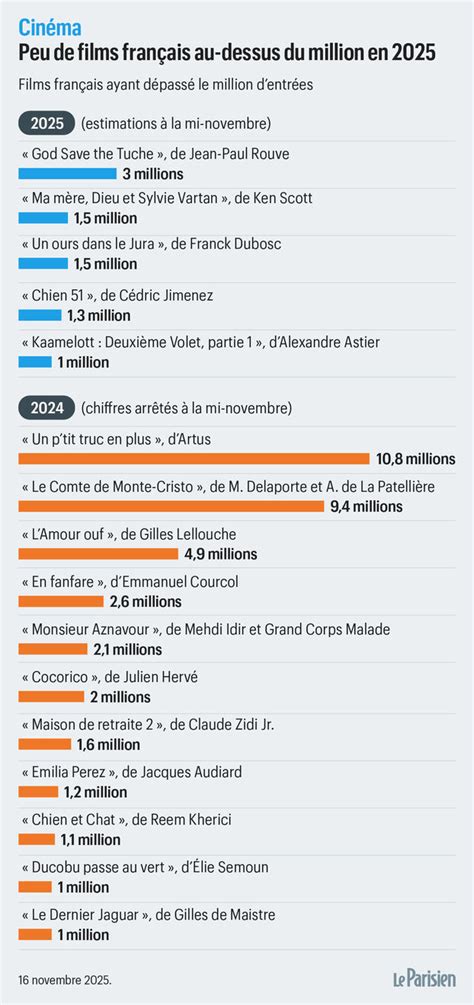 Cinéma
Peu de films français au-dessus du million en 2025

Films français ayant dépassé le million d'entrées

2025 (estimations à la mi-novembre)

« God Save the Tuche », de Jean-Paul Rouve
3 millions

« Ma mère, Dieu et Sylvie Vartan », de Ken Scott
1,5 million

« Un ours dans le Jura », de Franck Dubosc
1,5 million

« Chien 51 », de Cédric Jimenez
1,3 million

« Kaamelott : Deuxième Volet, partie 1 », d'Alexandre Astier
1 million

2024 (chiffres arrêtés à la mi-novembre)

« Un p'tit truc en plus », d'Artus
10,8 millions

« Le Comte de Monte-Cristo », de M. Delaporte et A. de La Patellière
9,4 millions

« L'Amour ouf », de Gilles Lellouche
4,9 millions

« En fanfare », d'Emmanuel Courcol
2,6 millions

« Monsieur Aznavour », de Mehdi Idir et Grand Corps Malade
2,1 millions

« Cocorico », de Julien Hervé
2 millions

« Maison de retraite 2 », de Claude Zidi Jr.
1,6 million

« Emilia Perez », de Jacques Audiard
1,2 million

« Chien et Chat », de Reem Kherici
1,1 million

« Ducobu passe au vert », d'Élie Semoun
1 million

« Le Dernier Jaguar », de Gilles de Maistre
1 million

16 novembre 2025.

Le Parisien